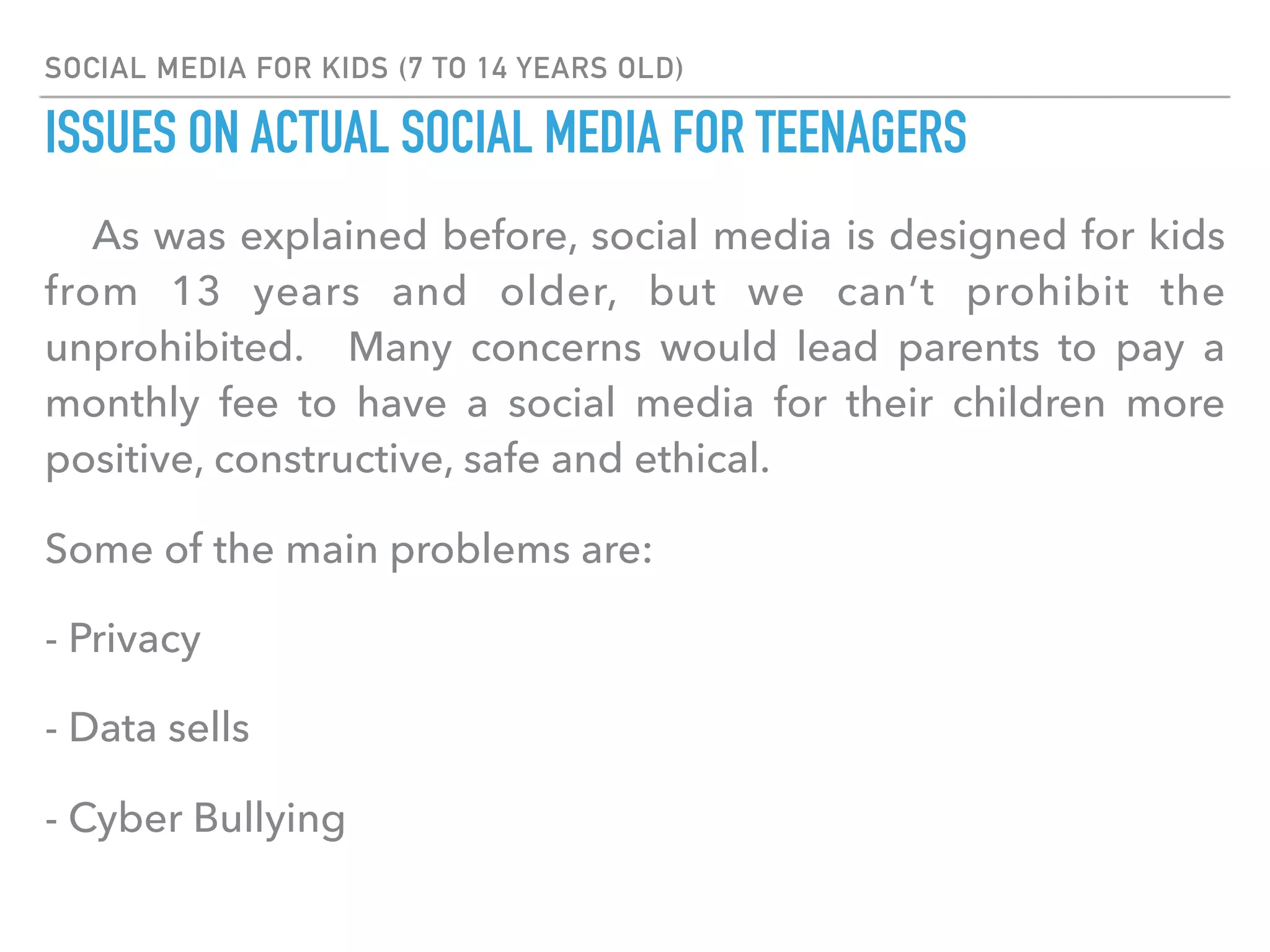 SOCIAL MEDIA FOR KIDS (7 TO 14 YEARS OLD)

ISSUES ON ACTUAL SOCIAL MEDIA FOR TEENAGERS

As was explained before, social media is designed for kids from 13 years and older, but we can't prohibit the unprohibited. Many concerns would lead parents to pay a monthly fee to have a social media for their children more positive, constructive, safe and ethical.

Some of the main problems are:

- Privacy

- Data sells

- Cyber Bullying